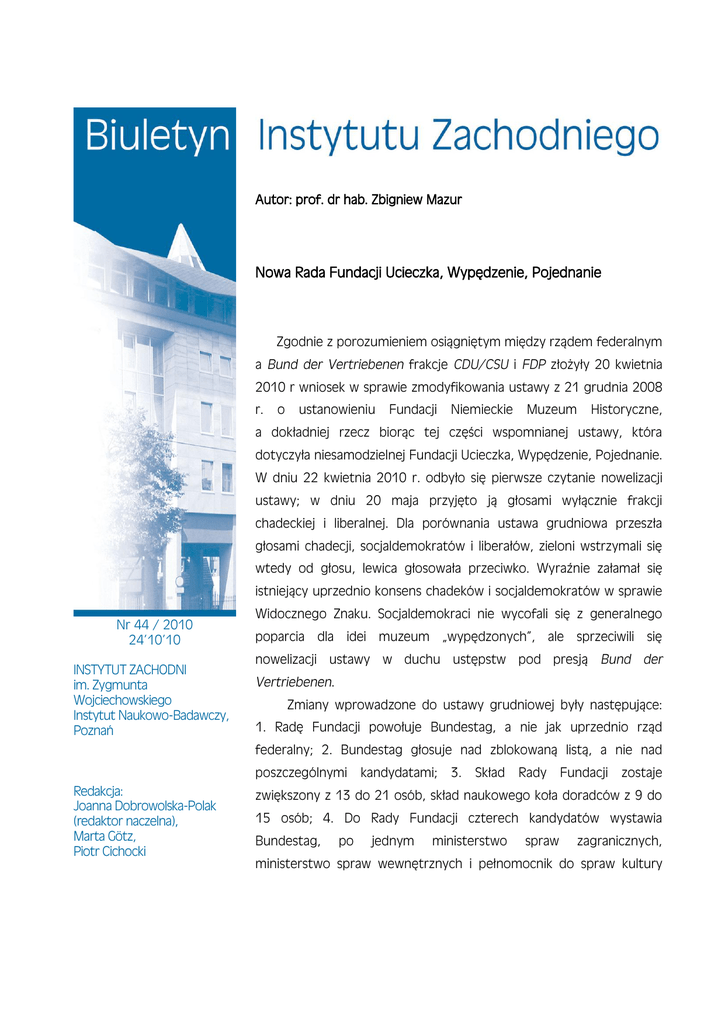 Biuletyn Instytutu Zachodniego

Autor: prof. dr hab. Zbigniew Mazur

Nowa Rada Fundacji Ucieczka, Wypędzenie, Pojednanie

Zgodnie z porozumieniem osiągniętym między rządem federalnym a Bund der Vertriebenen frakcje CDU/CSU i FDP złożyły 20 kwietnia 2010 r wniosek w sprawie zmodyfikowania ustawy z 21 grudnia 2008 r. o ustanowieniu Fundacji Niemieckie Muzeum Historyczne, a dokładniej rzecz biorąc tej części wspomnianej ustawy, która dotyczyła niesamodzielnej Fundacji Ucieczka, Wypędzenie, Pojednanie. W dniu 22 kwietnia 2010 r. odbyło się pierwsze czytanie nowelizacji ustawy; w dniu 20 maja przyjęto ją głosami wyłącznie frakcji chadeckiej i liberalnej. Dla porównania ustawa grudniowa przeszła głosami chadecji, socjaldemokratów i liberałów, zieloni wstrzymali się wtedy od głosu, lewica głosowała przeciwko. Wyraźnie załamał się istniejący uprzednio konsens chadeków i socjaldemokratów w sprawie Widocznego Znaku. Socjaldemokraci nie wycofali się z generalnego poparcia dla idei muzeum „wypędzonych", ale sprzeciwili się nowelizacji ustawy w duchu ustępstw pod presją Bund der Vertriebenen.

Zmiany wprowadzone do ustawy grudniowej były następujące: 1. Radę Fundacji powołuje Bundestag, a nie jak uprzednio rząd federalny; 2. Bundestag głosuje nad zblokowaną listą, a nie nad poszczególnymi kandydatami; 3. Skład Rady Fundacji zostaje zwiększony z 13 do 21 osób, skład naukowego koła doradców z 9 do 15 osób; 4. Do Rady Fundacji czterech kandydatów wystawia Bundestag, po jednym ministerstwo spraw zagranicznych, ministerstwo spraw wewnętrznych i pełnomocnik do spraw kultury

Nr 44 / 2010
24'10'10

INSTYTUT ZACHODNI
im. Zygmunta Wojciechowskiego
Instytut Naukowo-Badawczy, Poznań

Redakcja:
Joanna Dobrowolska-Polak (redaktor naczelna),
Marta Götz,
Piotr Cichocki